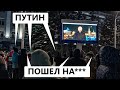 ПУТИН

ПОШЕЛ НА***